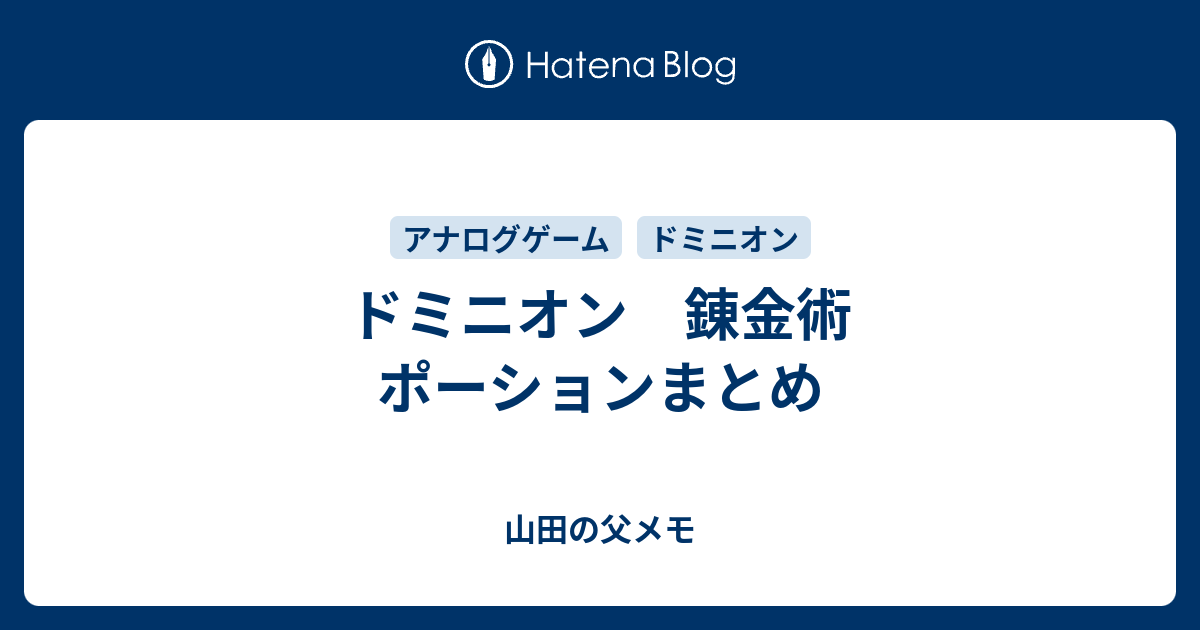 Hatena Blog

アナログゲーム　ドミニオン

ドミニオン　錬金術
ポーションまとめ

山田の父メモ